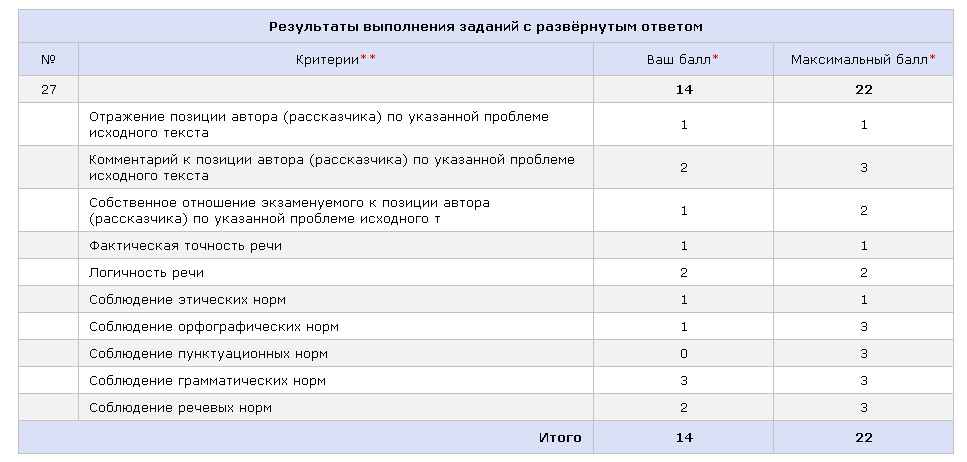 Результаты выполнения заданий с развёрнутым ответом

| № | Критерии** | Ваш балл* | Максимальный балл* |
|---|---|---|---|
| 27 | | 14 | 22 |
| | Отражение позиции автора (рассказчика) по указанной проблеме исходного текста | 1 | 1 |
| | Комментарий к позиции автора (рассказчика) по указанной проблеме исходного текста | 2 | 3 |
| | Собственное отношение экзаменуемого к позиции автора (рассказчика) по указанной проблеме исходного т | 1 | 2 |
| | Фактическая точность речи | 1 | 1 |
| | Логичность речи | 2 | 2 |
| | Соблюдение этических норм | 1 | 1 |
| | Соблюдение орфографических норм | 1 | 3 |
| | Соблюдение пунктуационных норм | 0 | 3 |
| | Соблюдение грамматических норм | 3 | 3 |
| | Соблюдение речевых норм | 2 | 3 |
| | Итого | 14 | 22 |